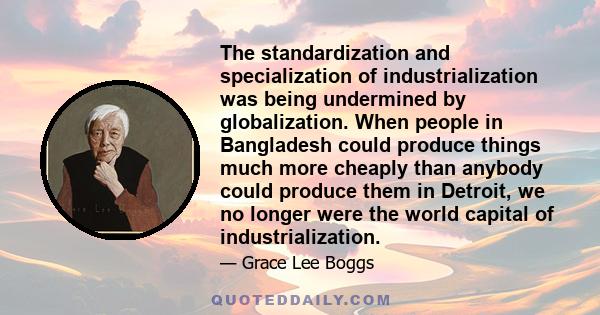 The standardization and specialization of industrialization was being undermined by globalization. When people in Bangladesh could produce things much more cheaply than anybody could produce them in Detroit, we no longer were the world capital of industrialization.

— Grace Lee Boggs

QUOTEDDAILY.COM